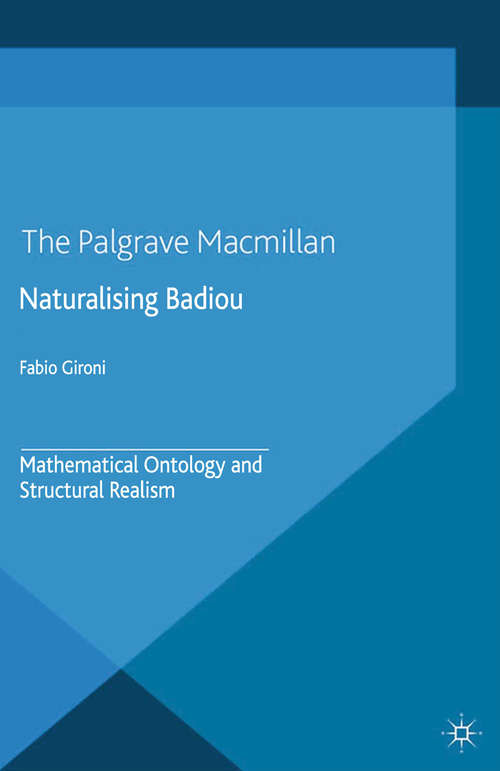 The Palgrave Macmillan

Naturalising Badiou

Fabio Gironi

Mathematical Ontology and Structural Realism